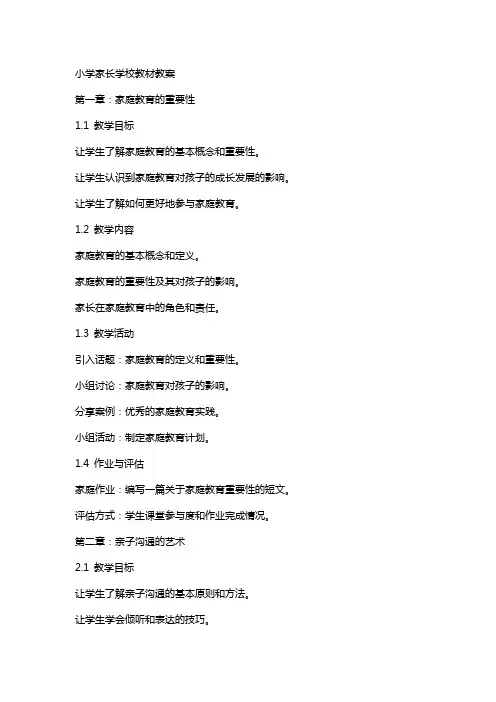 小学家长学校教材教案

第一章：家庭教育的重要性

1.1 教学目标

让学生了解家庭教育的基本概念和重要性。

让学生认识到家庭教育对孩子的成长发展的影响。

让学生了解如何更好地参与家庭教育。

1.2 教学内容

家庭教育的基本概念和定义。

家庭教育的重要性及其对孩子的影响。

家长在家庭教育中的角色和责任。

1.3 教学活动

引入话题：家庭教育的定义和重要性。

小组讨论：家庭教育对孩子的影响。

分享案例：优秀的家庭教育实践。

小组活动：制定家庭教育计划。

1.4 作业与评估

家庭作业：编写一篇关于家庭教育重要性的短文。

评估方式：学生课堂参与度和作业完成情况。

第二章：亲子沟通的艺术

2.1 教学目标

让学生了解亲子沟通的基本原则和方法。

让学生学会倾听和表达的技巧。